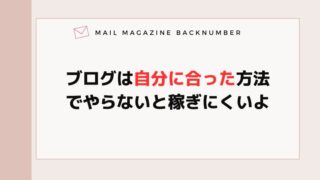 MAIL MAGAZINE BACKNUMBER

ブログは自分に合った方法でやらないと稼ぎにくいよ